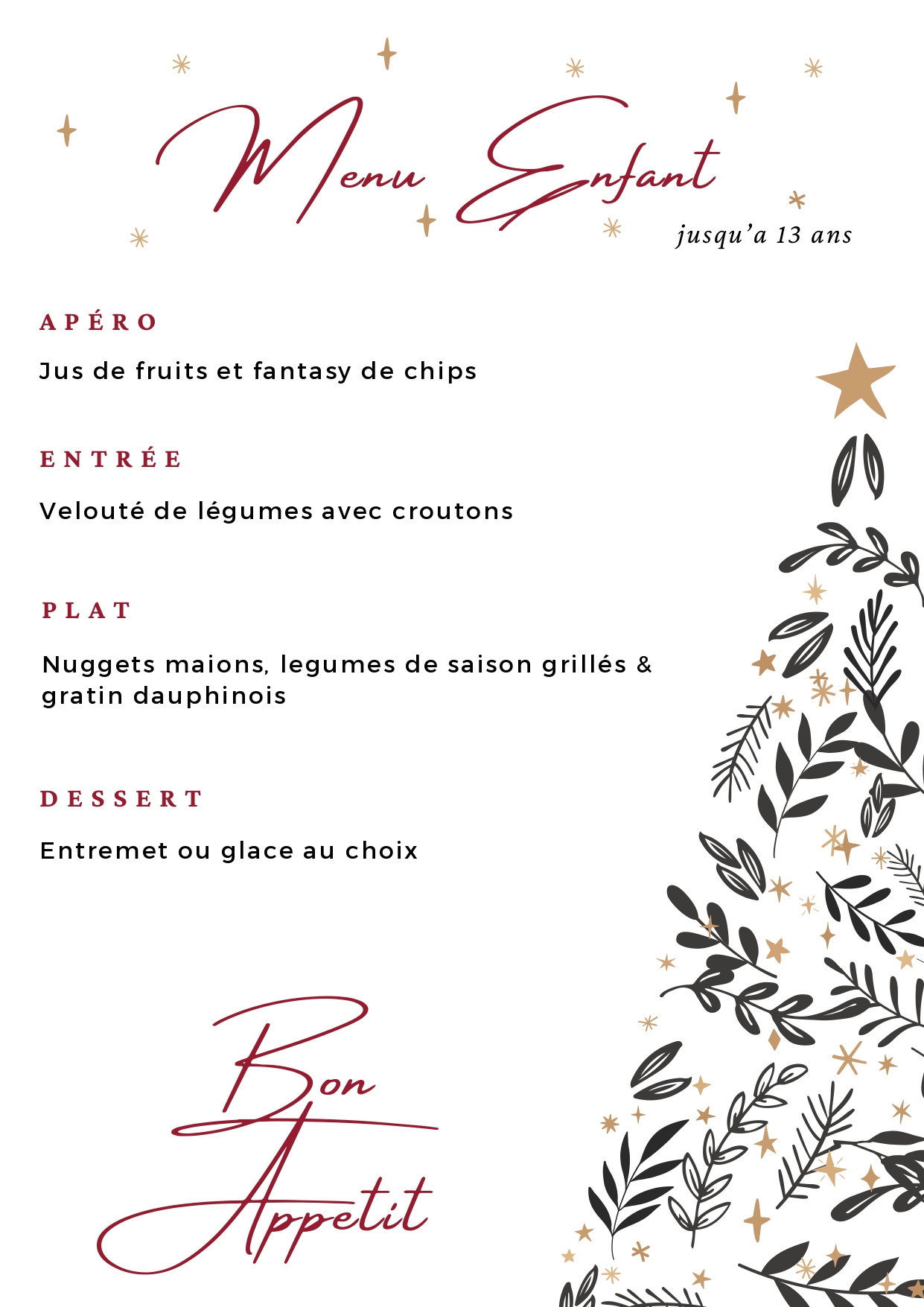 Menu Enfant

jusqu'a 13 ans

APÉRO

Jus de fruits et fantasy de chips

ENTRÉE

Velouté de légumes avec croutons

PLAT

Nuggets maions, legumes de saison grillés & gratin dauphinois

DESSERT

Entremet ou glace au choix

Bon Appetit